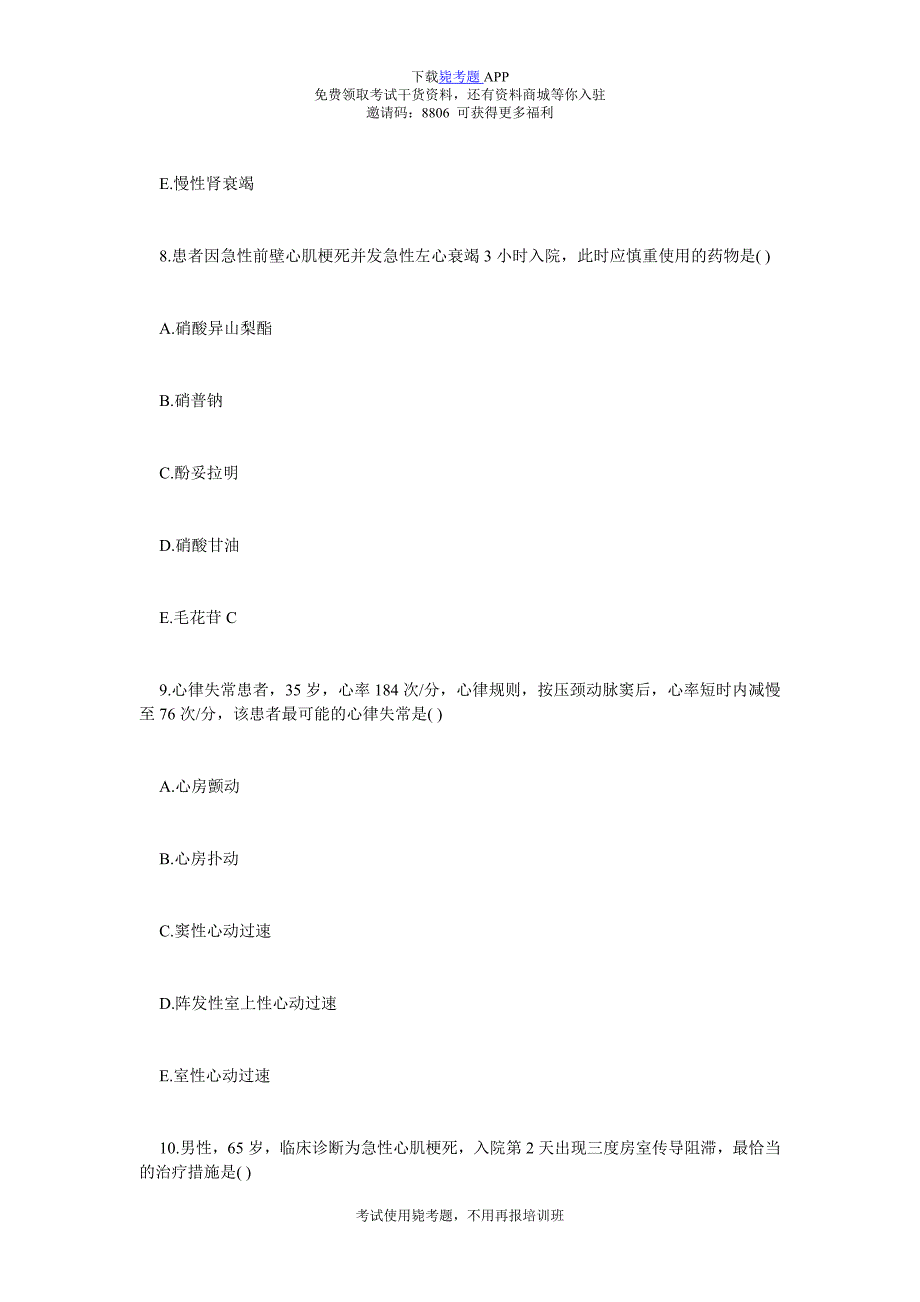 下载毙考题 APP
免费领取考试干货资料，还有资料商城等你入驻
邀请码：8806 可获得更多福利

E.慢性肾衰竭

8.患者因急性前壁心肌梗死并发急性左心衰竭 3 小时入院，此时应慎重使用的药物是( )

A.硝酸异山梨酯

B.硝普钠

C.酚妥拉明

D.硝酸甘油

E.毛花苷 C

9.心律失常患者，35 岁，心率 184 次/分，心律规则，按压颈动脉窦后，心率短时内减慢至 76 次/分，该患者最可能的心律失常是( )

A.心房颤动

B.心房扑动

C.窦性心动过速

D.阵发性室上性心动过速

E.室性心动过速

10.男性，65 岁，临床诊断为急性心肌梗死，入院第 2 天出现三度房室传导阻滞，最恰当的治疗措施是( )

考试使用毙考题，不用再报培训班